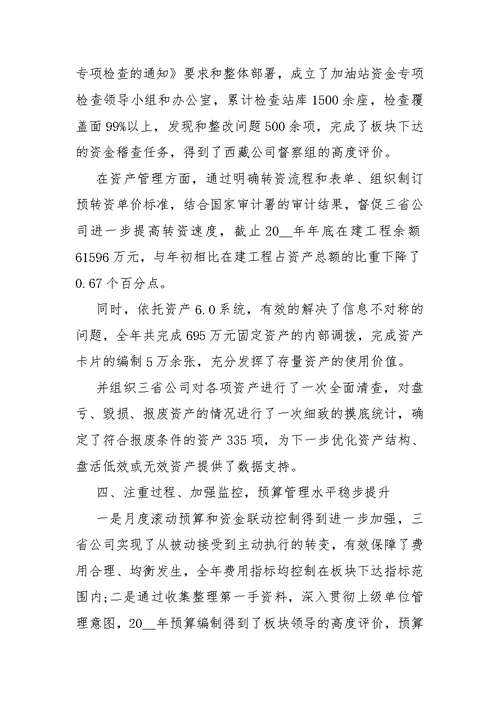 专项检查的通知》要求和整体部署，成立了加油站资金专项检查领导小组和办公室，累计检查站库1500余座，检查覆盖面99%以上，发现和整改问题500余项，完成了板块下达的资金稽查任务，得到了西藏公司督察组的高度评价。

在资产管理方面，通过明确转资流程和表单、组织制订预转资单价标准，结合国家审计署的审计结果，督促三省公司进一步提高转资速度，截止20__年年底在建工程余额61596万元，与年初相比在建工程占资产总额的比重下降了0.67个百分点。

同时，依托资产6.0系统，有效的解决了信息不对称的问题，全年共完成695万元固定资产的内部调拨，完成资产卡片的编制5万余张，充分发挥了存量资产的使用价值。

并组织三省公司对各项资产进行了一次全面清查，对盘亏、毁损、报废资产的情况进行了一次细致的摸底统计，确定了符合报废条件的资产335项，为下一步优化资产结构、盘活低效或无效资产提供了数据支持。

四、注重过程、加强监控，预算管理水平稳步提升

一是月度滚动预算和资金联动控制得到进一步加强，三省公司实现了从被动接受到主动执行的转变，有效保障了费用合理、均衡发生，全年费用指标均控制在板块下达指标范围内;二是通过收集整理第一手资料，深入贯彻上级单位管理意图，20__年预算编制得到了板块领导的高度评价，预算